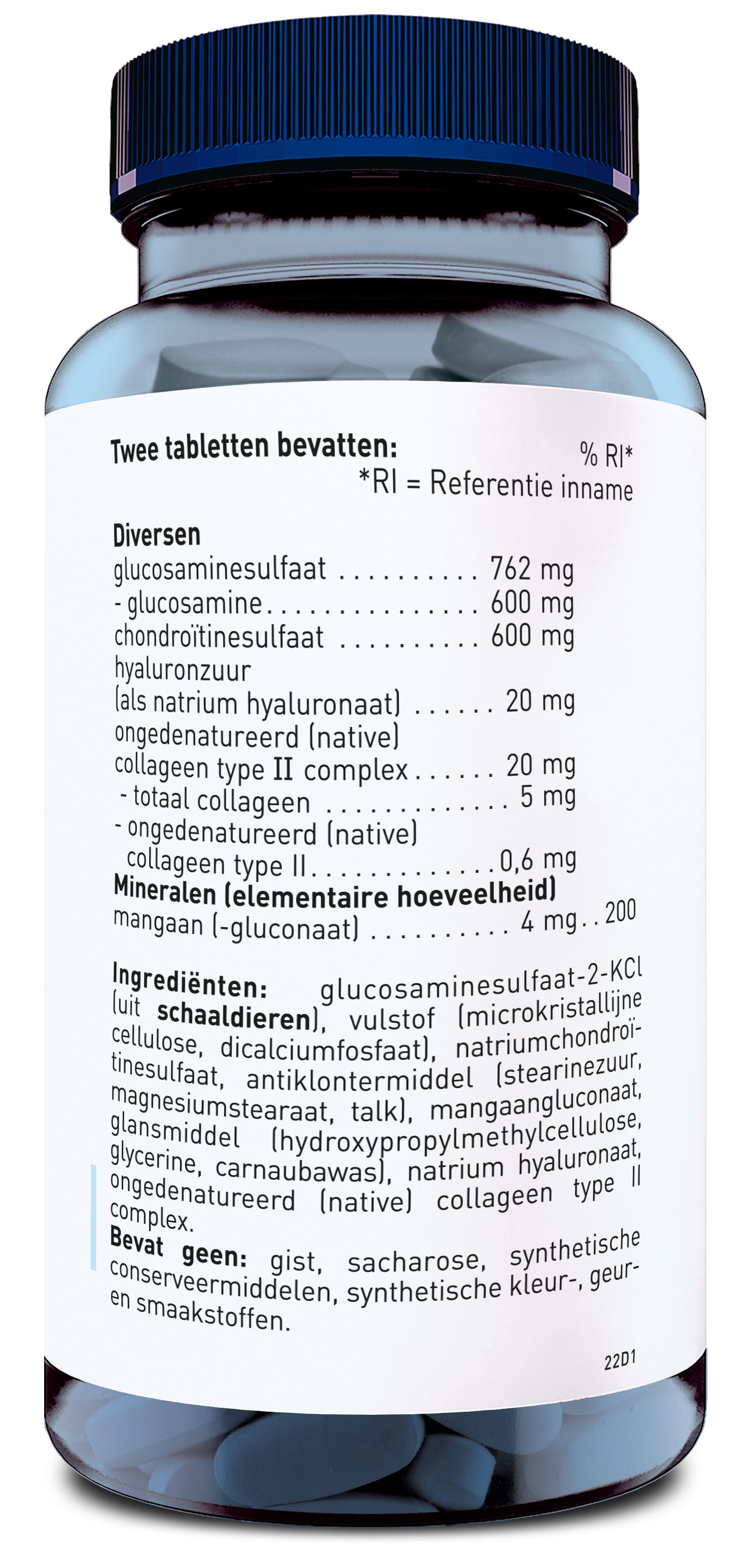 Twee tabletten bevatten:
% RI*
*RI = Referentie inname

Diversen
glucosaminesulfaat 762 mg
- glucosamine 600 mg
chondroïtinesulfaat 600 mg
hyaluronzuur
(als natrium hyaluronaat) 20 mg
ongedenatureerd (native)
collageen type II complex 20 mg
- totaal collageen 5 mg
- ongedenatureerd (native)
collageen type II 0,6 mg
Mineralen (elementaire hoeveelheid)
mangaan (-gluconaat) 4 mg 200

Ingrediënten: glucosaminesulfaat-2-KCl (uit schaaldieren), vulstof (microkristallijne cellulose, dicalciumfosfaat), natriumchondroïtinesulfaat, antiklontermiddel (stearinezuur, magnesiumstearaat, talk), mangaangluconaat, glansmiddel (hydroxypropylmethylcellulose, glycerine, carnaubawas), natrium hyaluronaat, ongedenatureerd (native) collageen type II complex.
Bevat geen: gist, sacharose, synthetische conserveermiddelen, synthetische kleur-, geur- en smaakstoffen.

22D1